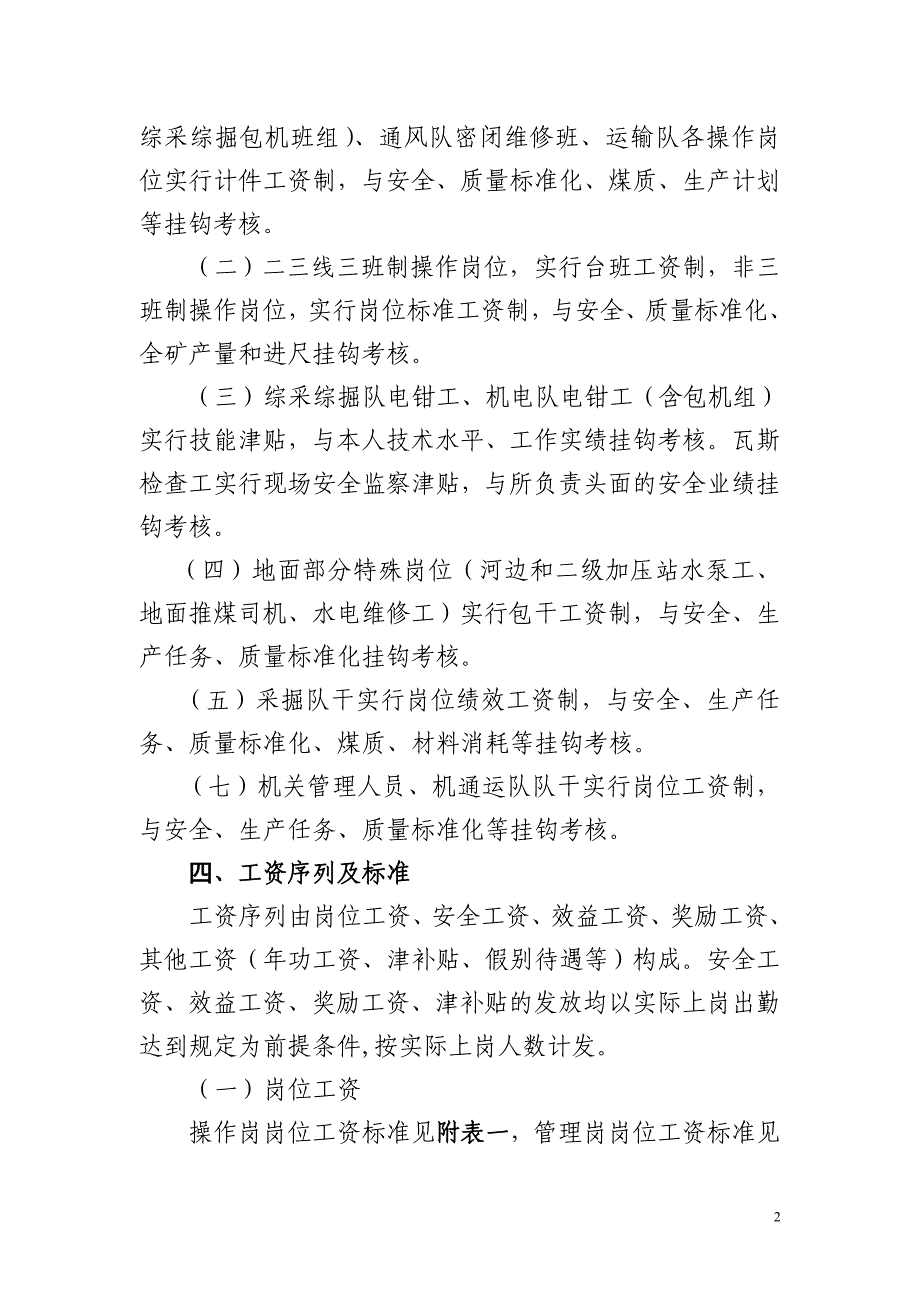 综采综掘包机班组）、通风队密闭维修班、运输队各操作岗位实行计件工资制，与安全、质量标准化、煤质、生产计划等挂钩考核。

（二）二三线三班制操作岗位，实行台班工资制，非三班制操作岗位，实行岗位标准工资制，与安全、质量标准化、全矿产量和进尺挂钩考核。

（三）综采综掘队电钳工、机电队电钳工（含包机组）实行技能津贴，与本人技术水平、工作实绩挂钩考核。瓦斯检查工实行现场安全监察津贴，与所负责头面的安全业绩挂钩考核。

（四）地面部分特殊岗位（河边和二级加压站水泵工、地面推煤司机、水电维修工）实行包干工资制，与安全、生产任务、质量标准化挂钩考核。

（五）采掘队干实行岗位绩效工资制，与安全、生产任务、质量标准化、煤质、材料消耗等挂钩考核。

（七）机关管理人员、机通运队队干实行岗位工资制，与安全、生产任务、质量标准化等挂钩考核。

四、工资序列及标准

工资序列由岗位工资、安全工资、效益工资、奖励工资、其他工资（年功工资、津补贴、假别待遇等）构成。安全工资、效益工资、奖励工资、津补贴的发放均以实际上岗出勤达到规定为前提条件,按实际上岗人数计发。

（一）岗位工资

操作岗岗位工资标准见附表一，管理岗岗位工资标准见

2